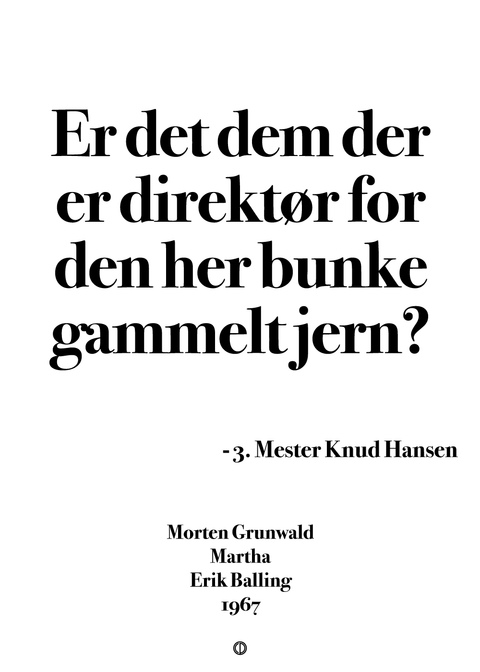 Er det dem der er direktør for den her bunke gammelt jern?

- 3. Mester Knud Hansen

Morten Grunwald
Martha
Erik Balling
1967